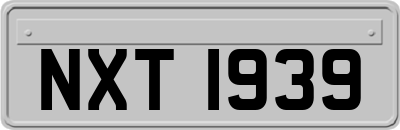 NXT 1939